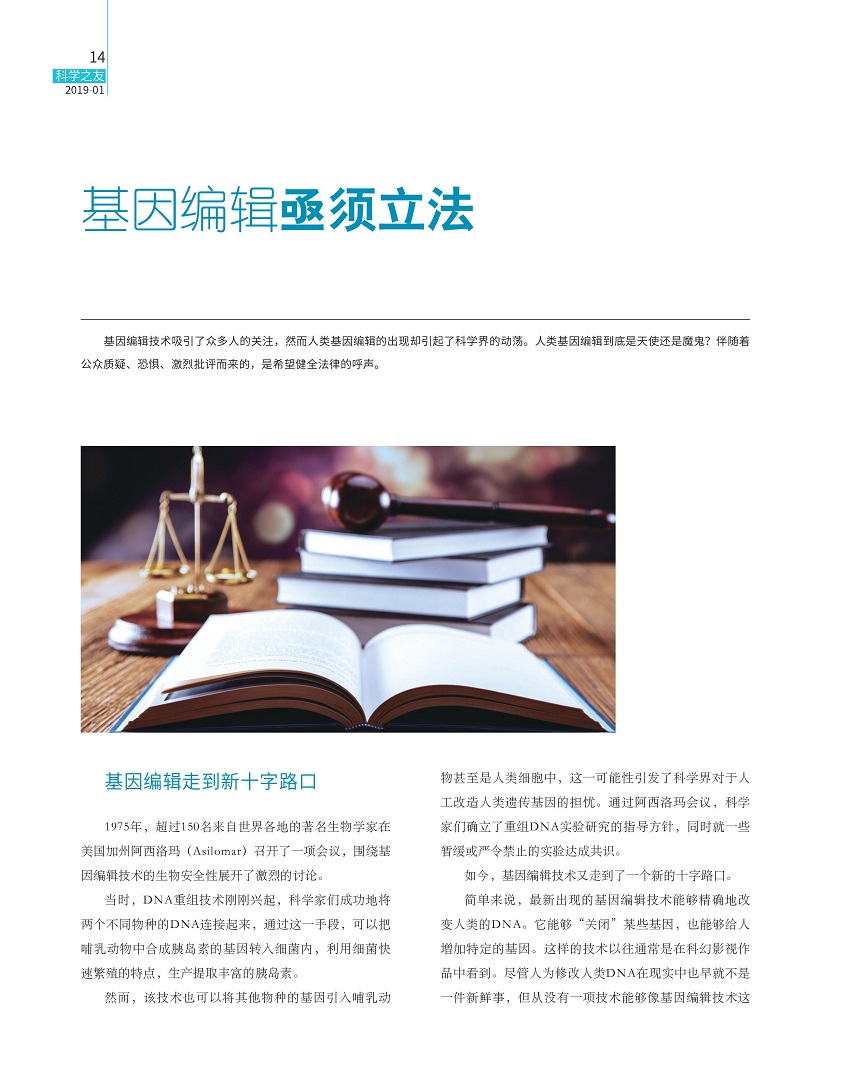 14
科学之友
2019·01

基因编辑亟须立法

基因编辑技术吸引了众多人的关注，然而人类基因编辑的出现却引起了科学界的动荡。人类基因编辑到底是天使还是魔鬼？伴随着公众质疑、恐惧、激烈批评而来的，是希望健全法律的呼声。

基因编辑走到新十字路口

1975年，超过150名来自世界各地的著名生物学家在美国加州阿西洛玛（Asilomar）召开了一项会议，围绕基因编辑技术的生物安全性展开了激烈的讨论。

当时，DNA重组技术刚刚兴起，科学家们成功地将两个不同物种的DNA连接起来，通过这一手段，可以把哺乳动物中合成胰岛素的基因转入细菌内，利用细菌快速繁殖的特点，生产提取丰富的胰岛素。

然而，该技术也可以将其他物种的基因引入哺乳动物甚至是人类细胞中，这一可能性引发了科学界对于人工改造人类遗传基因的担忧。通过阿西洛玛会议，科学家们确立了重组DNA实验研究的指导方针，同时就一些暂缓或严令禁止的实验达成共识。

如今，基因编辑技术又走到了一个新的十字路口。

简单来说，最新出现的基因编辑技术能够精确地改变人类的DNA。它能够“关闭”某些基因，也能够给人增加特定的基因。这样的技术以往通常是在科幻影视作品中看到。尽管人为修改人类DNA在现实中也早就不是一件新鲜事，但从没有一项技术能够像基因编辑技术这